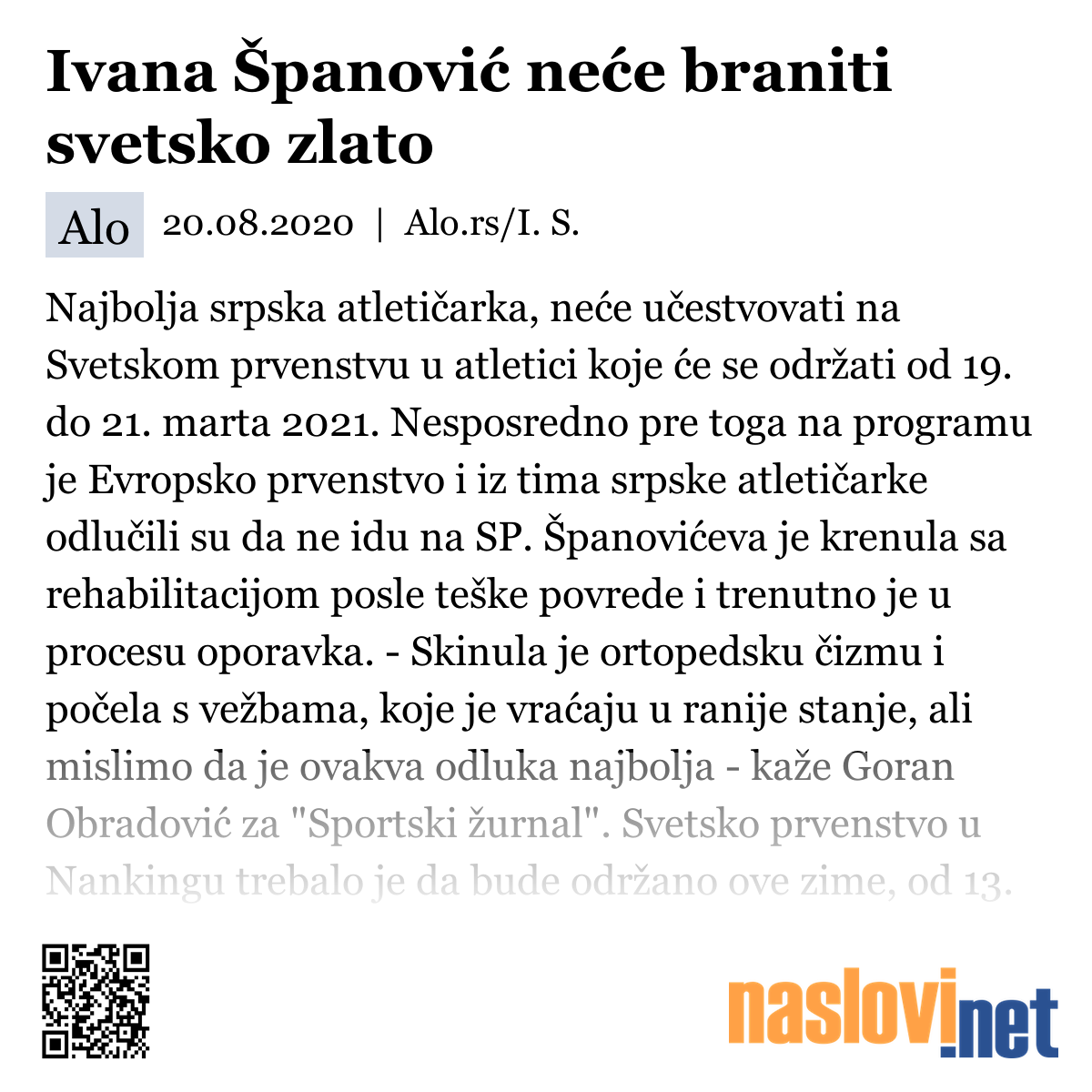 Ivana Španović neće braniti svetsko zlato

Alo 20.08.2020 | Alo.rs/I. S.

Najbolja srpska atletičarka, neće učestvovati na Svetskom prvenstvu u atletici koje će se održati od 19. do 21. marta 2021. Nesposredno pre toga na programu je Evropsko prvenstvo i iz tima srpske atletičarke odlučili su da ne idu na SP. Španovićeva je krenula sa rehabilitacijom posle teške povrede i trenutno je u procesu oporavka. - Skinula je ortopedsku čizmu i počela s vežbama, koje je vraćaju u ranije stanje, ali mislimo da je ovakva odluka najbolja - kaže Goran Obradović za "Sportski žurnal". Svetsko prvenstvo u Nankingu trebalo je da bude održano ove zime, od 13.

naslovi.net